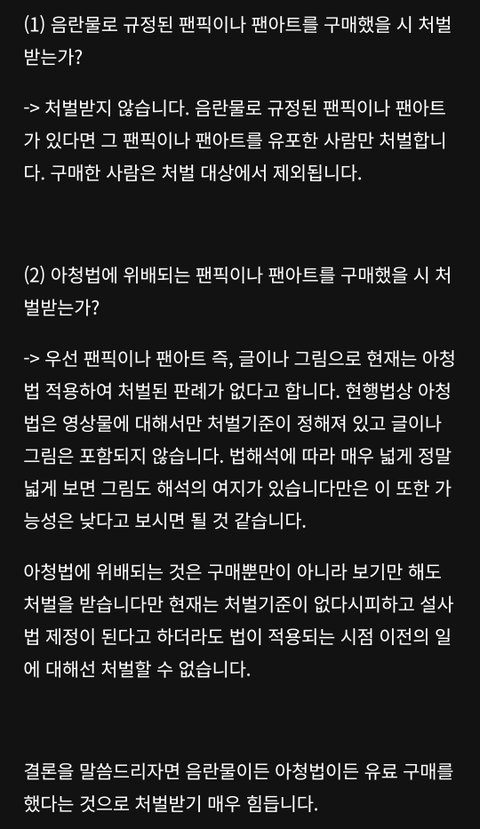 (1) 음란물로 규정된 팬픽이나 팬아트를 구매했을 시 처벌받는가?

-> 처벌받지 않습니다. 음란물로 규정된 팬픽이나 팬아트가 있다면 그 팬픽이나 팬아트를 유포한 사람만 처벌합니다. 구매한 사람은 처벌 대상에서 제외됩니다.

(2) 아청법에 위배되는 팬픽이나 팬아트를 구매했을 시 처벌받는가?

-> 우선 팬픽이나 팬아트 즉, 글이나 그림으로 현재는 아청법 적용하여 처벌된 판례가 없다고 합니다. 현행법상 아청법은 영상물에 대해서만 처벌기준이 정해져 있고 글이나 그림은 포함되지 않습니다. 법해석에 따라 매우 넓게 정말 넓게 보면 그림도 해석의 여지가 있습니다만은 이 또한 가능성은 낮다고 보시면 될 것 같습니다.

아청법에 위배되는 것은 구매뿐만이 아니라 보기만 해도 처벌을 받습니다만 현재는 처벌기준이 없다시피하고 설사 법 제정이 된다고 하더라도 법이 적용되는 시점 이전의 일에 대해선 처벌할 수 없습니다.

결론을 말씀드리자면 음란물이든 아청법이든 유료 구매를 했다는 것으로 처벌받기 매우 힘듭니다.